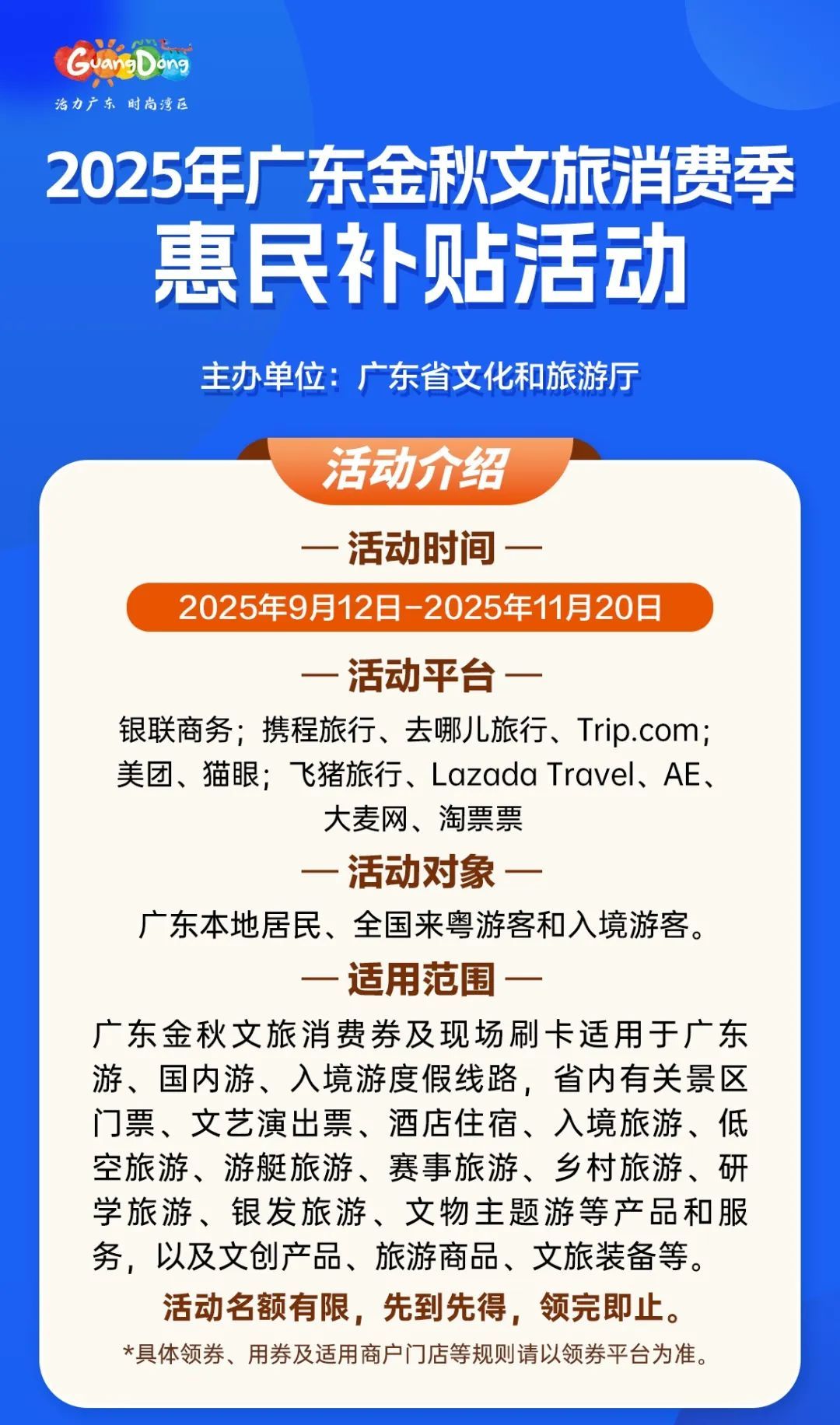 GuangDong
活力广东 时尚湾区

2025年广东金秋文旅消费季
惠民补贴活动

主办单位：广东省文化和旅游厅

活动介绍

— 活动时间 —

2025年9月12日-2025年11月20日

— 活动平台 —

银联商务；携程旅行、去哪儿旅行、Trip.com；美团、猫眼；飞猪旅行、Lazada Travel、AE、大麦网、淘票票

— 活动对象 —

广东本地居民、全国来粤游客和入境游客。

— 适用范围 —

广东金秋文旅消费券及现场刷卡适用于广东游、国内游、入境游度假线路，省内有关景区门票、文艺演出票、酒店住宿、入境旅游、低空旅游、游艇旅游、赛事旅游、乡村旅游、研学旅游、银发旅游、文物主题游等产品和服务，以及文创产品、旅游商品、文旅装备等。

活动名额有限，先到先得，领完即止。

*具体领券、用券及适用商户门店等规则请以领券平台为准。